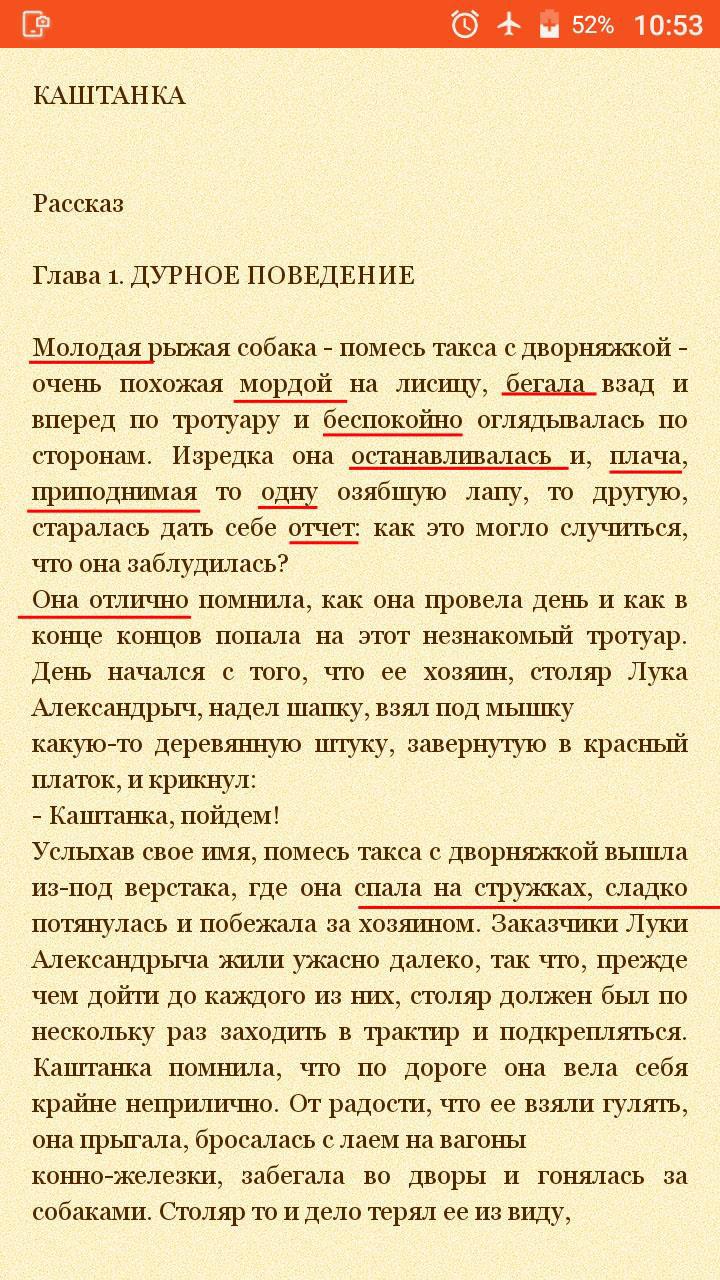 52% 10:53

КАШТАНКА

Рассказ

Глава 1. ДУРНОЕ ПОВЕДЕНИЕ

Молодая рыжая собака - помесь такса с дворняжкой - очень похожая мордой на лисицу, бегала взад и вперед по тротуару и беспокойно оглядывалась по сторонам. Изредка она останавливалась и, плача, приподнимая то одну озябшую лапу, то другую, старалась дать себе отчет: как это могло случиться, что она заблудилась?
Она отлично помнила, как она провела день и как в конце концов попала на этот незнакомый тротуар. День начался с того, что ее хозяин, столяр Лука Александрыч, надел шапку, взял под мышку
какую-то деревянную штуку, завернутую в красный платок, и крикнул:
- Каштанка, пойдем!
Услыхав свое имя, помесь такса с дворняжкой вышла из-под верстака, где она спала на стружках, сладко потянулась и побежала за хозяином. Заказчики Луки Александрыча жили ужасно далеко, так что, прежде чем дойти до каждого из них, столяр должен был по нескольку раз заходить в трактир и подкрепляться. Каштанка помнила, что по дороге она вела себя крайне неприлично. От радости, что ее взяли гулять, она прыгала, бросалась с лаем на вагоны
конно-железки, забегала во дворы и гонялась за собаками. Столяр то и дело терял ее из виду,